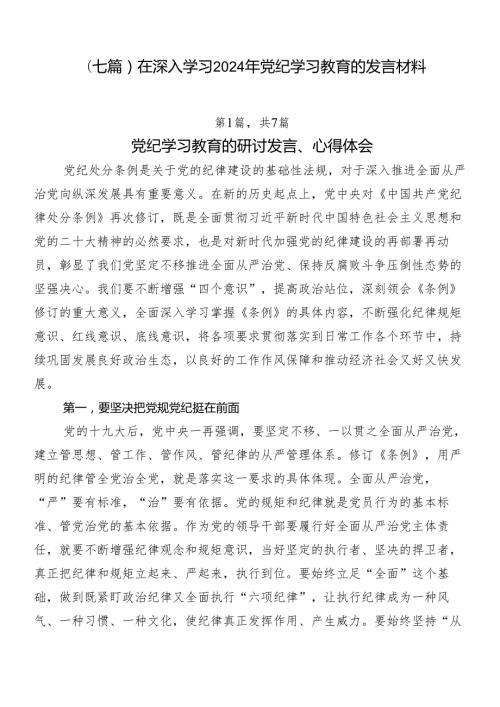 （七篇）在深入学习2024年党纪学习教育的发言材料

第1篇，共7篇

党纪学习教育的研讨发言、心得体会

党纪处分条例是关于党的纪律建设的基础性法规，对于深入推进全面从严治党向纵深发展具有重要意义。在新的历史起点上，党中央对《中国共产党纪律处分条例》再次修订，既是全面贯彻习近平新时代中国特色社会主义思想和党的二十大精神的必然要求，也是对新时代加强党的纪律建设的再部署再动员，彰显了我们党坚定不移推进全面从严治党、保持反腐败斗争压倒性态势的坚强决心。我们要不断增强“四个意识”，提高政治站位，深刻领会《条例》修订的重大意义，全面深入学习掌握《条例》的具体内容，不断强化纪律规矩意识、红线意识、底线意识，将各项要求贯彻落实到日常工作各个环节中，持续巩固发展良好政治生态，以良好的工作作风保障和推动经济社会又好又快发展。

第一，要坚决把党规党纪挺在前面

党的十九大后，党中央一再强调，要坚定不移、一以贯之全面从严治党，建立管思想、管工作、管作风、管纪律的从严管理体系。修订《条例》，用严明的纪律管全党治全党，就是落实这一要求的具体体现。全面从严治党，“严”要有标准，“治”要有依据。党的规矩和纪律就是党员行为的基本标准、管党治党的基本依据。作为党的领导干部要履行好全面从严治党主体责任，就要不断增强纪律观念和规矩意识，当好坚定的执行者、坚决的捍卫者，真正把纪律和规矩立起来、严起来，执行到位。要始终立足“全面”这个基础，做到既紧盯政治纪律又全面执行“六项纪律”，让执行纪律成为一种风气、一种习惯、一种文化，使纪律真正发挥作用、产生威力。要始终坚持“从